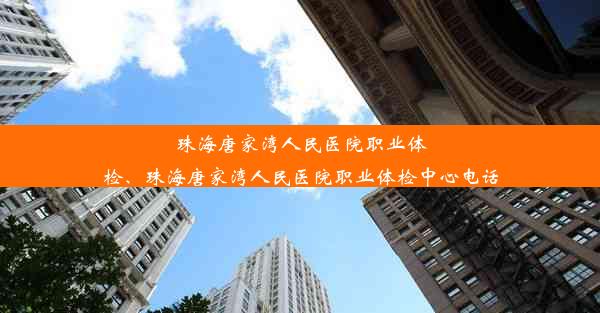 珠海唐家湾人民医院职业体检、珠海唐家湾人民医院职业体检中心电话